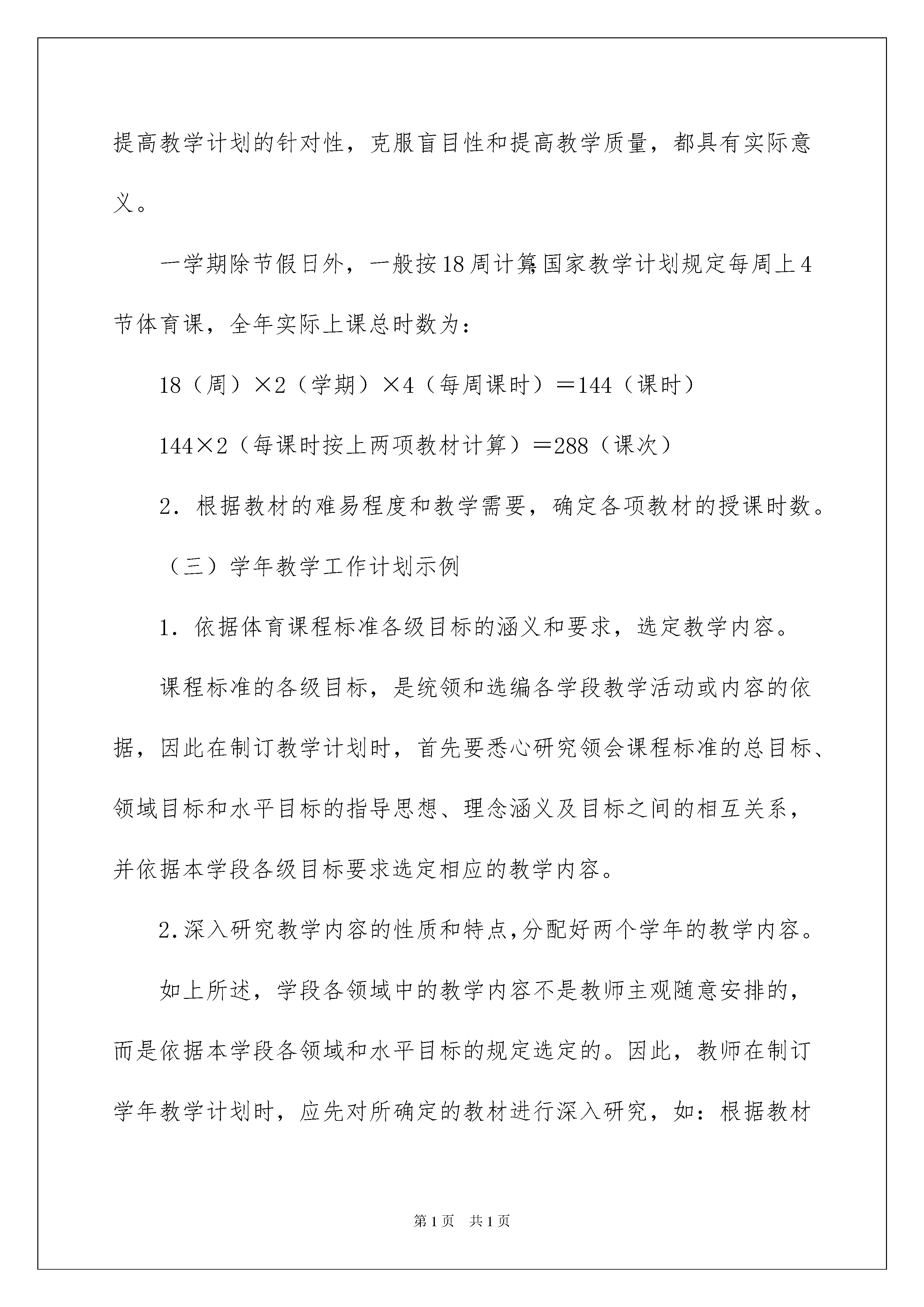 提高教学计划的针对性，克服盲目性和提高教学质量，都具有实际意义。

一学期除节假日外，一般按18周计算;国家教学计划规定每周上4节体育课，全年实际上课总时数为：

18（周）×2（学期）×4（每周课时）＝144（课时）

144×2（每课时按上两项教材计算）＝288（课次）

2．根据教材的难易程度和教学需要，确定各项教材的授课时数。

（三）学年教学工作计划示例

1．依据体育课程标准各级目标的涵义和要求，选定教学内容。

课程标准的各级目标，是统领和选编各学段教学活动或内容的依据，因此在制订教学计划时，首先要悉心研究领会课程标准的总目标、领域目标和水平目标的指导思想、理念涵义及目标之间的相互关系，并依据本学段各级目标要求选定相应的教学内容。

2.深入研究教学内容的性质和特点,分配好两个学年的教学内容。

如上所述，学段各领域中的教学内容不是教师主观随意安排的，而是依据本学段各领域和水平目标的规定选定的。因此，教师在制订学年教学计划时，应先对所确定的教材进行深入研究，如：根据教材

第1页　共1页